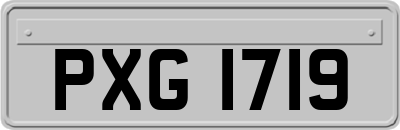 PXG 1719